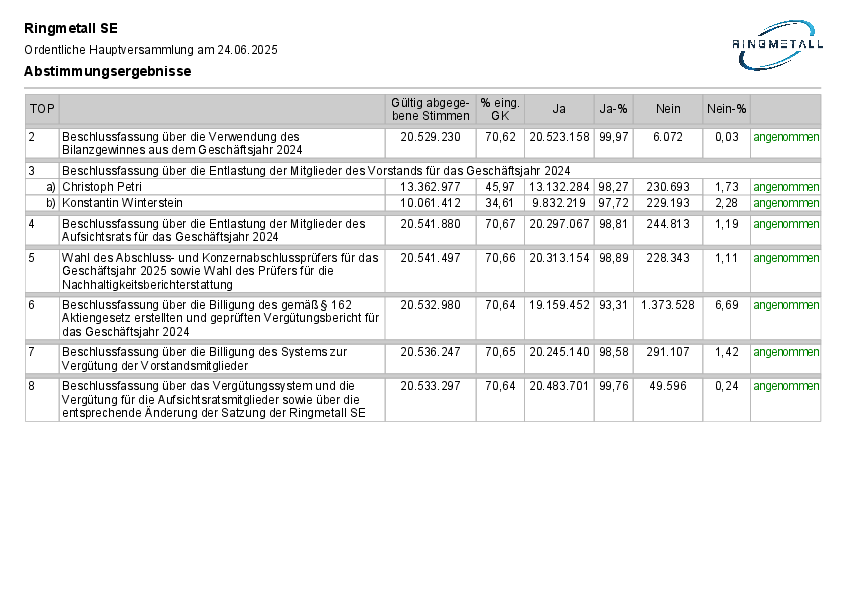 Ringmetall SE

Ordentliche Hauptversammlung am 24.06.2025

Abstimmungsergebnisse

RINGMETALL

| TOP | | Gültig abgegebene Stimmen | % eing. GK | Ja | Ja-% | Nein | Nein-% | |
|---|---|---|---|---|---|---|---|---|
| 2 | Beschlussfassung über die Verwendung des Bilanzgewinnes aus dem Geschäftsjahr 2024 | 20.529.230 | 70,62 | 20.523.158 | 99,97 | 6.072 | 0,03 | angenommen |
| 3 | Beschlussfassung über die Entlastung der Mitglieder des Vorstands für das Geschäftsjahr 2024 | | | | | | | |
| a) | Christoph Petri | 13.362.977 | 45,97 | 13.132.284 | 98,27 | 230.693 | 1,73 | angenommen |
| b) | Konstantin Winterstein | 10.061.412 | 34,61 | 9.832.219 | 97,72 | 229.193 | 2,28 | angenommen |
| 4 | Beschlussfassung über die Entlastung der Mitglieder des Aufsichtsrats für das Geschäftsjahr 2024 | 20.541.880 | 70,67 | 20.297.067 | 98,81 | 244.813 | 1,19 | angenommen |
| 5 | Wahl des Abschluss- und Konzernabschlussprüfers für das Geschäftsjahr 2025 sowie Wahl des Prüfers für die Nachhaltigkeitsberichterstattung | 20.541.497 | 70,66 | 20.313.154 | 98,89 | 228.343 | 1,11 | angenommen |
| 6 | Beschlussfassung über die Billigung des gemäß § 162 Aktiengesetz erstellten und geprüften Vergütungsbericht für das Geschäftsjahr 2024 | 20.532.980 | 70,64 | 19.159.452 | 93,31 | 1.373.528 | 6,69 | angenommen |
| 7 | Beschlussfassung über die Billigung des Systems zur Vergütung der Vorstandsmitglieder | 20.536.247 | 70,65 | 20.245.140 | 98,58 | 291.107 | 1,42 | angenommen |
| 8 | Beschlussfassung über das Vergütungssystem und die Vergütung für die Aufsichtsratsmitglieder sowie über die entsprechende Änderung der Satzung der Ringmetall SE | 20.533.297 | 70,64 | 20.483.701 | 99,76 | 49.596 | 0,24 | angenommen |